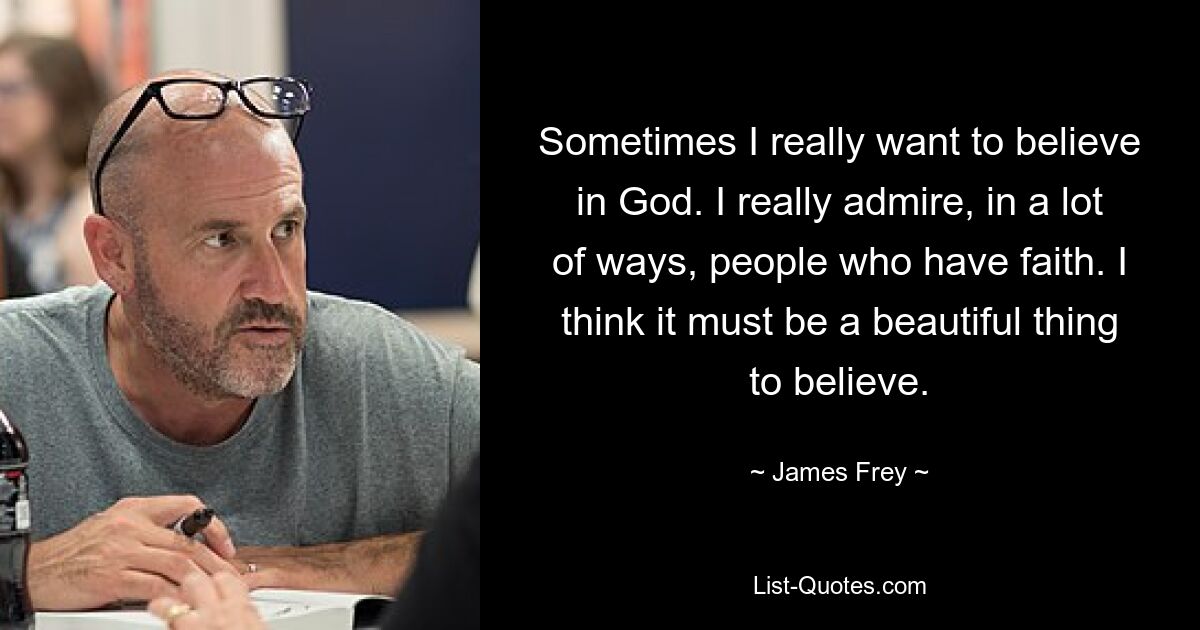 Sometimes I really want to believe in God. I really admire, in a lot of ways, people who have faith. I think it must be a beautiful thing to believe.

~ James Frey ~

List-Quotes.com